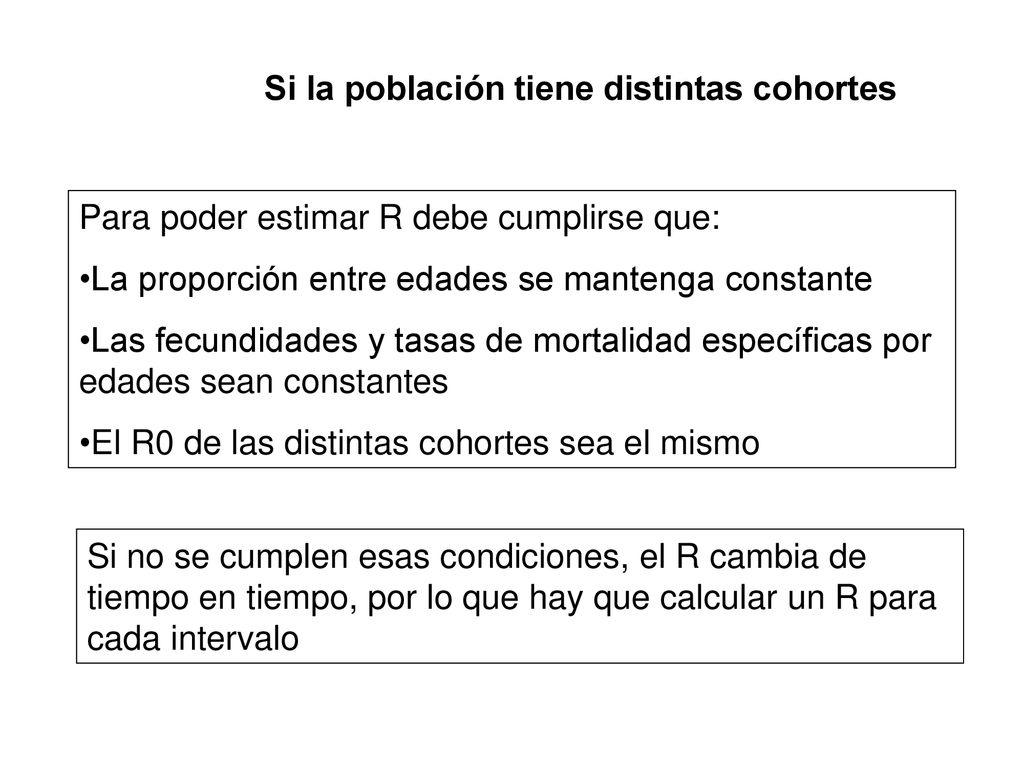 Si la población tiene distintas cohortes

Para poder estimar R debe cumplirse que:

•La proporción entre edades se mantenga constante

•Las fecundidades y tasas de mortalidad específicas por edades sean constantes

•El R0 de las distintas cohortes sea el mismo

Si no se cumplen esas condiciones, el R cambia de tiempo en tiempo, por lo que hay que calcular un R para cada intervalo